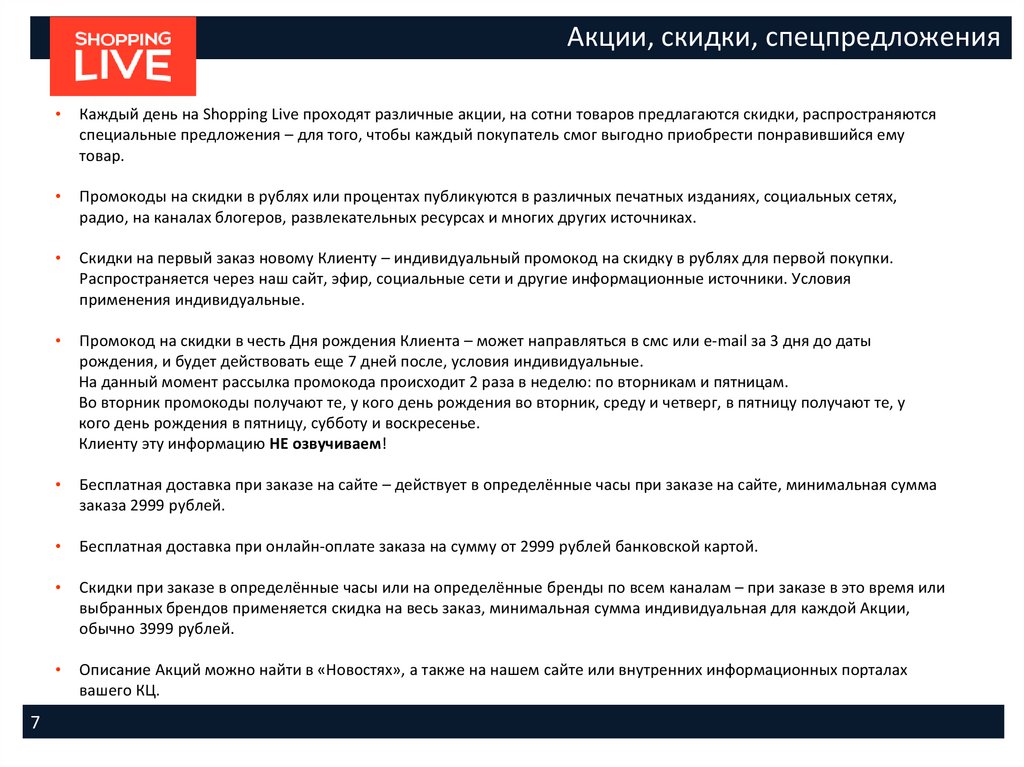 SHOPPING LIVE

Акции, скидки, спецпредложения

• Каждый день на Shopping Live проходят различные акции, на сотни товаров предлагаются скидки, распространяются специальные предложения – для того, чтобы каждый покупатель смог выгодно приобрести понравившийся ему товар.

• Промокоды на скидки в рублях или процентах публикуются в различных печатных изданиях, социальных сетях, радио, на каналах блогеров, развлекательных ресурсах и многих других источниках.

• Скидки на первый заказ новому Клиенту – индивидуальный промокод на скидку в рублях для первой покупки. Распространяется через наш сайт, эфир, социальные сети и другие информационные источники. Условия применения индивидуальные.

• Промокод на скидки в честь Дня рождения Клиента – может направляться в смс или e-mail за 3 дня до даты рождения, и будет действовать еще 7 дней после, условия индивидуальные.
На данный момент рассылка промокода происходит 2 раза в неделю: по вторникам и пятницам.
Во вторник промокоды получают те, у кого день рождения во вторник, среду и четверг, в пятницу получают те, у кого день рождения в пятницу, субботу и воскресенье.
Клиенту эту информацию НЕ озвучиваем!

• Бесплатная доставка при заказе на сайте – действует в определённые часы при заказе на сайте, минимальная сумма заказа 2999 рублей.

• Бесплатная доставка при онлайн-оплате заказа на сумму от 2999 рублей банковской картой.

• Скидки при заказе в определённые часы или на определённые бренды по всем каналам – при заказе в это время или выбранных брендов применяется скидка на весь заказ, минимальная сумма индивидуальная для каждой Акции, обычно 3999 рублей.

• Описание Акций можно найти в «Новостях», а также на нашем сайте или внутренних информационных порталах вашего КЦ.

7